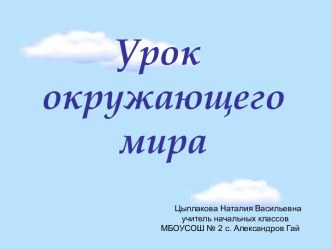 Урок окружающего мира

Цыплакова Наталия Васильевна
учитель начальных классов
МБОУСОШ № 2 с. Александров Гай